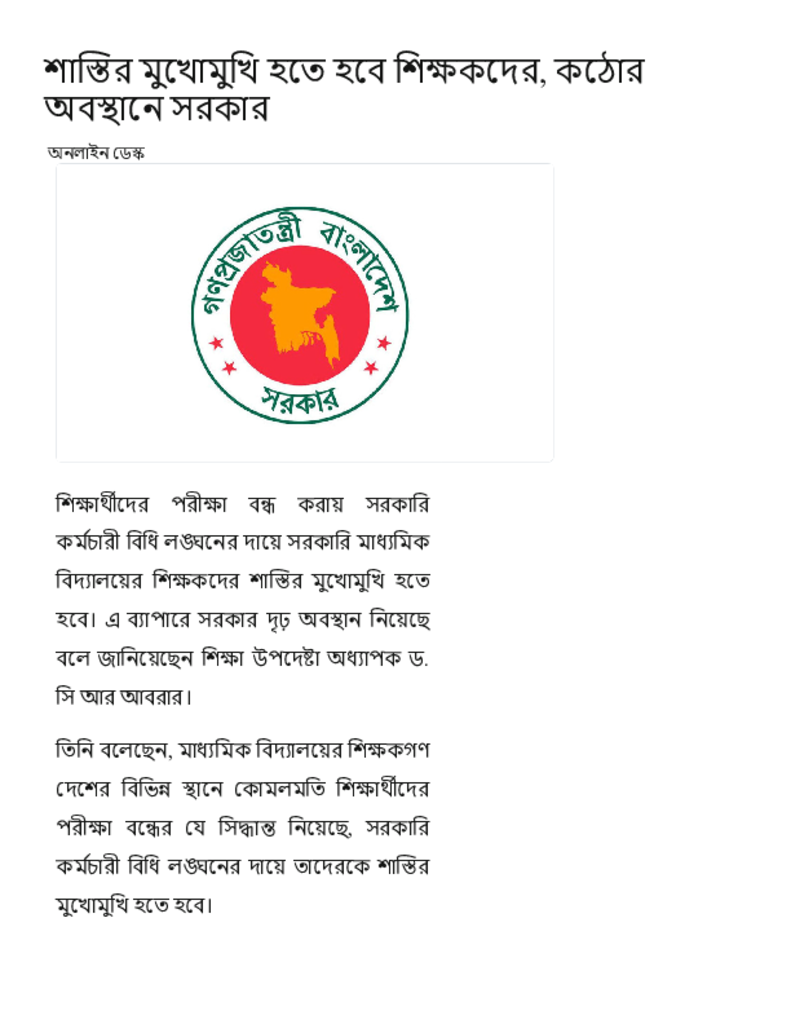 শাস্তির মুখোমুখি হতে হবে শিক্ষকদের, কঠোর অবস্থানে সরকার

অনলাইন ডেস্ক

গণপ্রজাতন্ত্রী বাংলাদেশ
সরকার

শিক্ষার্থীদের পরীক্ষা বন্ধ করায় সরকারি কর্মচারী বিধি লঙ্ঘনের দায়ে সরকারি মাধ্যমিক বিদ্যালয়ের শিক্ষকদের শাস্তির মুখোমুখি হতে হবে। এ ব্যাপারে সরকার দৃঢ় অবস্থান নিয়েছে বলে জানিয়েছেন শিক্ষা উপদেষ্টা অধ্যাপক ড. সি আর আবরার।

তিনি বলেছেন, মাধ্যমিক বিদ্যালয়ের শিক্ষকগণ দেশের বিভিন্ন স্থানে কোমলমতি শিক্ষার্থীদের পরীক্ষা বন্ধের যে সিদ্ধান্ত নিয়েছে, সরকারি কর্মচারী বিধি লঙ্ঘনের দায়ে তাদেরকে শাস্তির মুখোমুখি হতে হবে।